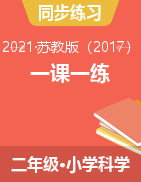 同步练习

2021·苏教版（2017）

一课一练

二年级•小学科学